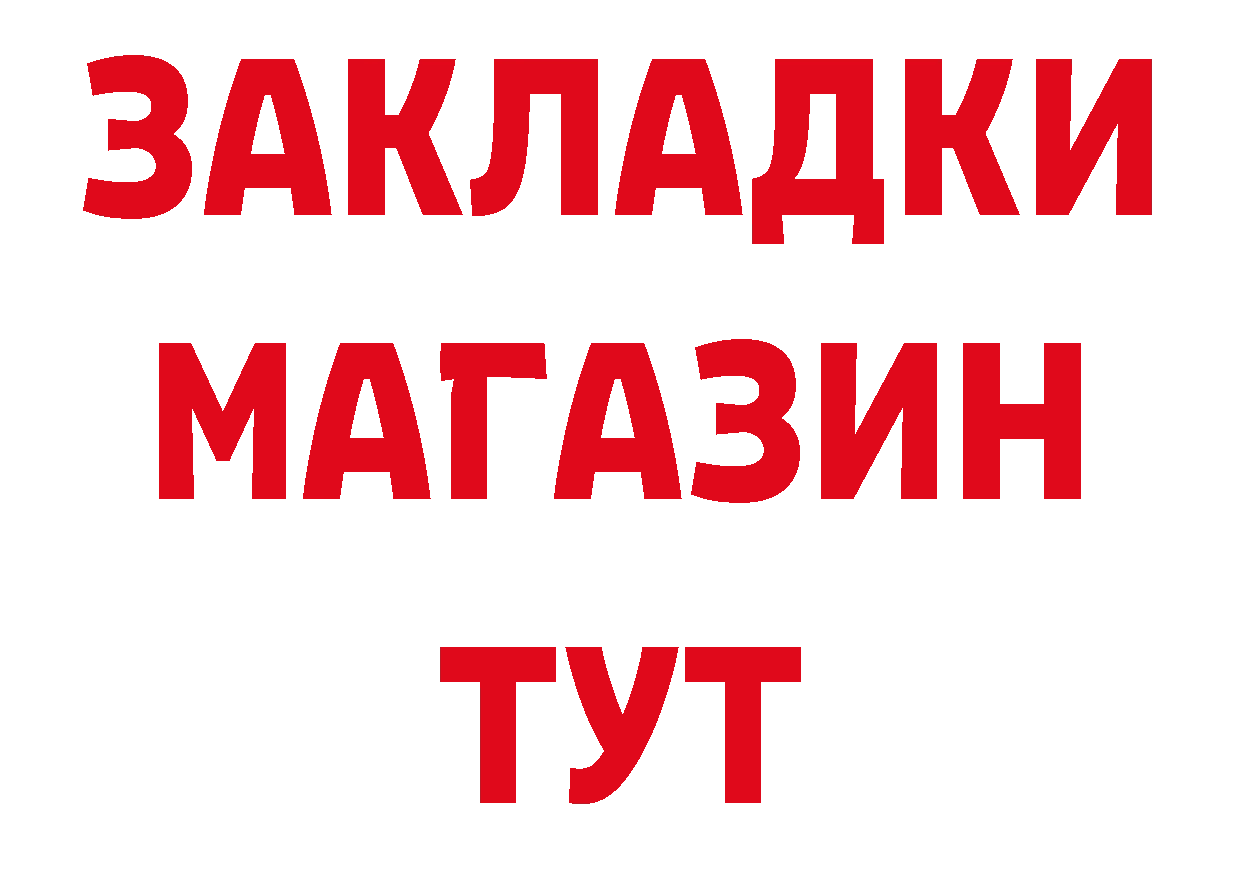 ЗАКЛАДКИ
МАГАЗИН
ТУТ